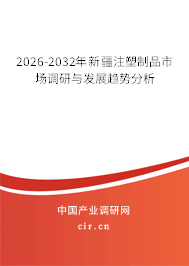 2026-2032年新疆注塑制品市场调研与发展趋势分析

中国产业调研网
cir.cn